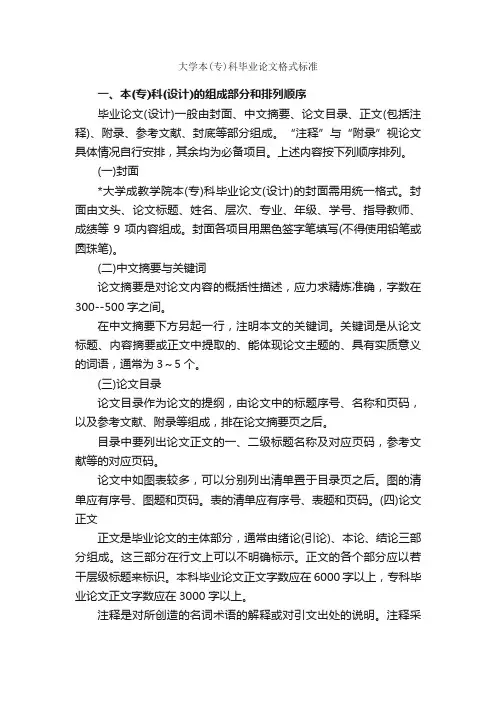 大学本(专)科毕业论文格式标准

一、本(专)科(设计)的组成部分和排列顺序

毕业论文(设计)一般由封面、中文摘要、论文目录、正文(包括注释)、附录、参考文献、封底等部分组成。“注释”与“附录”视论文具体情况自行安排，其余均为必备项目。上述内容按下列顺序排列。

(一)封面

*大学成教学院本(专)科毕业论文(设计)的封面需用统一格式。封面由文头、论文标题、姓名、层次、专业、年级、学号、指导教师、成绩等 9 项内容组成。封面各项目用黑色签字笔填写(不得使用铅笔或圆珠笔)。

(二)中文摘要与关键词

论文摘要是对论文内容的概括性描述，应力求精炼准确，字数在 300--500 字之间。

在中文摘要下方另起一行，注明本文的关键词。关键词是从论文标题、内容摘要或正文中提取的、能体现论文主题的、具有实质意义的词语，通常为 3～5 个。

(三)论文目录

论文目录作为论文的提纲，由论文中的标题序号、名称和页码，以及参考文献、附录等组成，排在论文摘要页之后。

目录中要列出论文正文的一、二级标题名称及对应页码，参考文献等的对应页码。

论文中如图表较多，可以分别列出清单置于目录页之后。图的清单应有序号、图题和页码。表的清单应有序号、表题和页码。(四)论文正文

正文是毕业论文的主体部分，通常由绪论(引论)、本论、结论三部分组成。这三部分在行文上可以不明确标示。正文的各个部分应以若干层级标题来标识。本科毕业论文正文字数应在 6000 字以上，专科毕业论文正文字数应在 3000 字以上。

注释是对所创造的名词术语的解释或对引文出处的说明。注释采